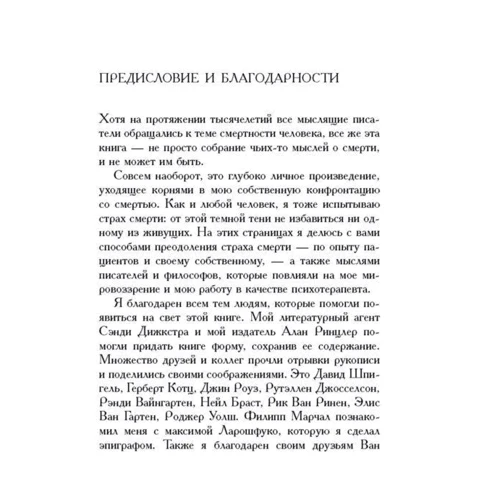 ПРЕДИСЛОВИЕ И БЛАГОДАРНОСТИ

Хотя на протяжении тысячелетий все мыслящие писатели обращались к теме смертности человека, все же эта книга — не просто собрание чьих-то мыслей о смерти, и не может им быть.

Совсем наоборот, это глубоко личное произведение, уходящее корнями в мою собственную конфронтацию со смертью. Как и любой человек, я тоже испытываю страх смерти: от этой темной тени не избавиться ни одному из живущих. На этих страницах я делюсь с вами способами преодоления страха смерти — по опыту пациентов и своему собственному, — а также мыслями писателей и философов, которые повлияли на мое мировоззрение и мою работу в качестве психотерапевта.

Я благодарен всем тем людям, которые помогли появиться на свет этой книге. Мой литературный агент Сэнди Дижкстра и мой издатель Алан Ринцлер помогли придать книге форму, сохранив ее содержание. Множество друзей и коллег прочли отрывки рукописи и поделились своими соображениями. Это Давид Шпигель, Герберт Котц, Джин Роуз, Рутэллен Джосселсон, Рэнди Вайнгартен, Нейл Браст, Рик Ван Ринен, Элис Ван Гартен, Роджер Уолш. Филипп Марчал познакомил меня с максимой Ларошфуко, которую я сделал эпиграфом. Также я благодарен своим друзьям Ван